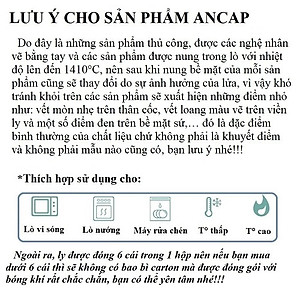 LƯU Ý CHO SẢN PHẨM ANCAP

Do đây là những sản phẩm thủ công, được các nghệ nhân vẽ bằng tay và các sản phẩm được nung trong lò với nhiệt độ lên đến 1410°C, nên sau khi nung bề mặt của mỗi sản phẩm cũng sẽ thay đổi do sự ảnh hưởng của lửa, vì vậy khó tránh khỏi trên các sản phẩm sẽ xuất hiện những điểm nhỏ như: vết mòn nhẹ trên thân cốc, vết loang màu vẽ trên viền ly và một số điểm đen trên bề mặt sứ,… đó là đặc điểm bình thường của chất liệu chứ không phải là khuyết điểm và không phải mẫu nào cũng có, bạn lưu ý nhé!!!

*Thích hợp sử dụng cho:

Lò vi sóng
Lò nướng
Máy rửa chén
T° thấp
T° cao

Ngoài ra, ly được đóng 6 cái trong 1 hộp nên nếu bạn mua dưới 6 cái thì sẽ không có bao bì carton mà được đóng gói với bóng khí rất chắc chắn, bạn có thể yên tâm nhé!!!